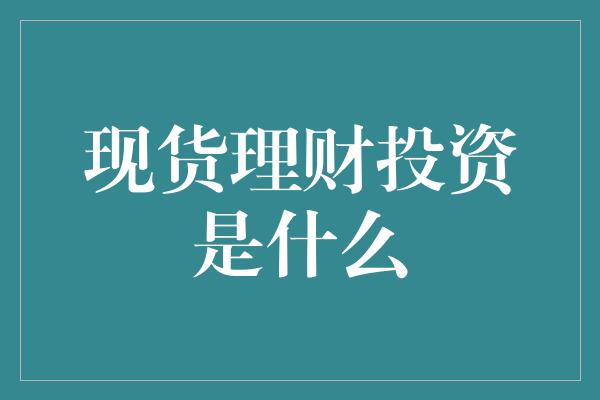 现货理财投资是什么